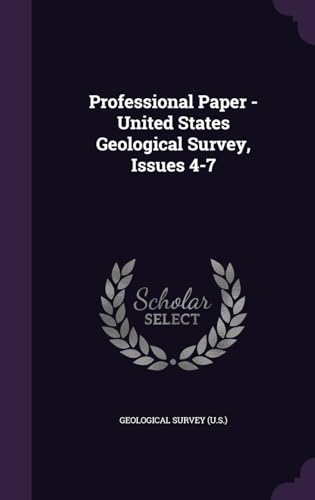 Professional Paper - United States Geological Survey, Issues 4-7

Scholar SELECT

GEOLOGICAL SURVEY (U.S.)